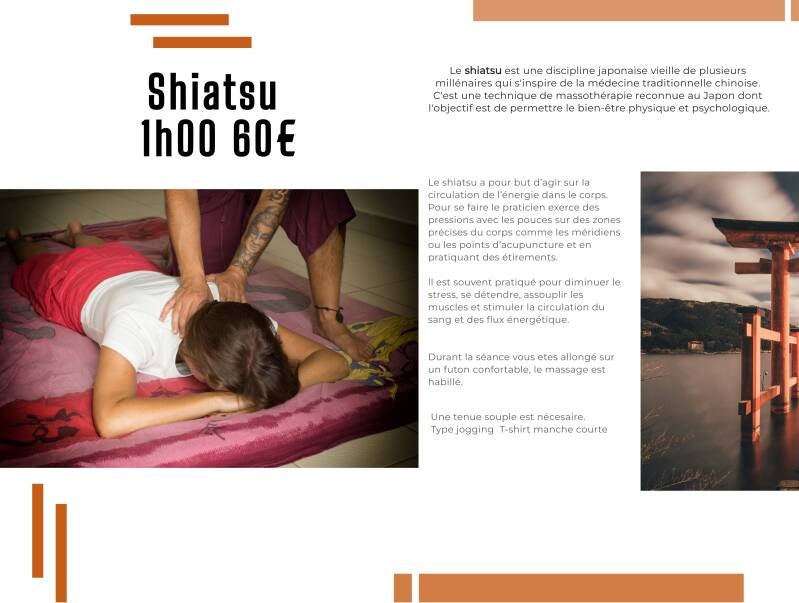 Shiatsu
1h00 60€

Le shiatsu est une discipline japonaise vieille de plusieurs millénaires qui s'inspire de la médecine traditionnelle chinoise. C'est une technique de massothérapie reconnue au Japon dont l'objectif est de permettre le bien-être physique et psychologique.

Le shiatsu a pour but d'agir sur la circulation de l'énergie dans le corps. Pour se faire le praticien exerce des pressions avec les pouces sur des zones précises du corps comme les méridiens ou les points d'acupuncture et en pratiquant des étirements.

Il est souvent pratiqué pour diminuer le stress, se détendre, assouplir les muscles et stimuler la circulation du sang et des flux énergétique.

Durant la séance vous etes allongé sur un futon confortable, le massage est habillé.

Une tenue souple est nécesaire.
Type jogging T-shirt manche courte